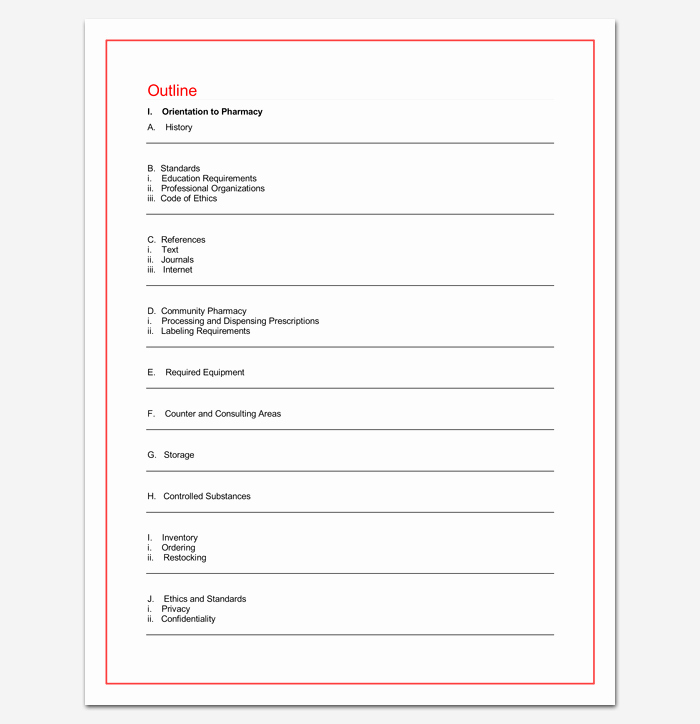 Outline

I. Orientation to Pharmacy

A. History

B. Standards
i. Education Requirements
ii. Professional Organizations
iii. Code of Ethics

C. References
i. Text
ii. Journals
iii. Internet

D. Community Pharmacy
i. Processing and Dispensing Prescriptions
ii. Labeling Requirements

E. Required Equipment

F. Counter and Consulting Areas

G. Storage

H. Controlled Substances

I. Inventory
i. Ordering
ii. Restocking

J. Ethics and Standards
i. Privacy
ii. Confidentiality